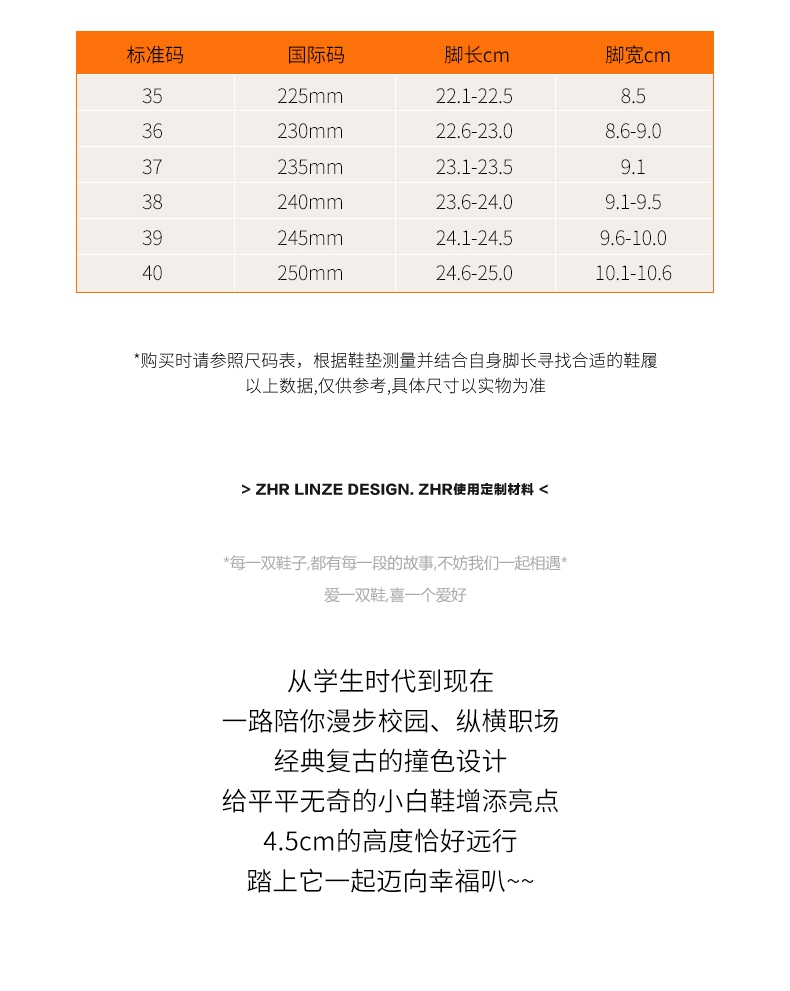 | 标准码 | 国际码 | 脚长cm | 脚宽cm |
|---|---|---|---|
| 35 | 225mm | 22.1-22.5 | 8.5 |
| 36 | 230mm | 22.6-23.0 | 8.6-9.0 |
| 37 | 235mm | 23.1-23.5 | 9.1 |
| 38 | 240mm | 23.6-24.0 | 9.1-9.5 |
| 39 | 245mm | 24.1-24.5 | 9.6-10.0 |
| 40 | 250mm | 24.6-25.0 | 10.1-10.6 |

*购买时请参照尺码表，根据鞋垫测量并结合自身脚长寻找合适的鞋履
以上数据,仅供参考,具体尺寸以实物为准

> ZHR LINZE DESIGN. ZHR使用定制材料 <

*每一双鞋子,都有每一段的故事,不妨我们一起相遇*
爱一双鞋,喜一个爱好

从学生时代到现在
一路陪你漫步校园、纵横职场
经典复古的撞色设计
给平平无奇的小白鞋增添亮点
4.5cm的高度恰好远行
踏上它一起迈向幸福叭~~